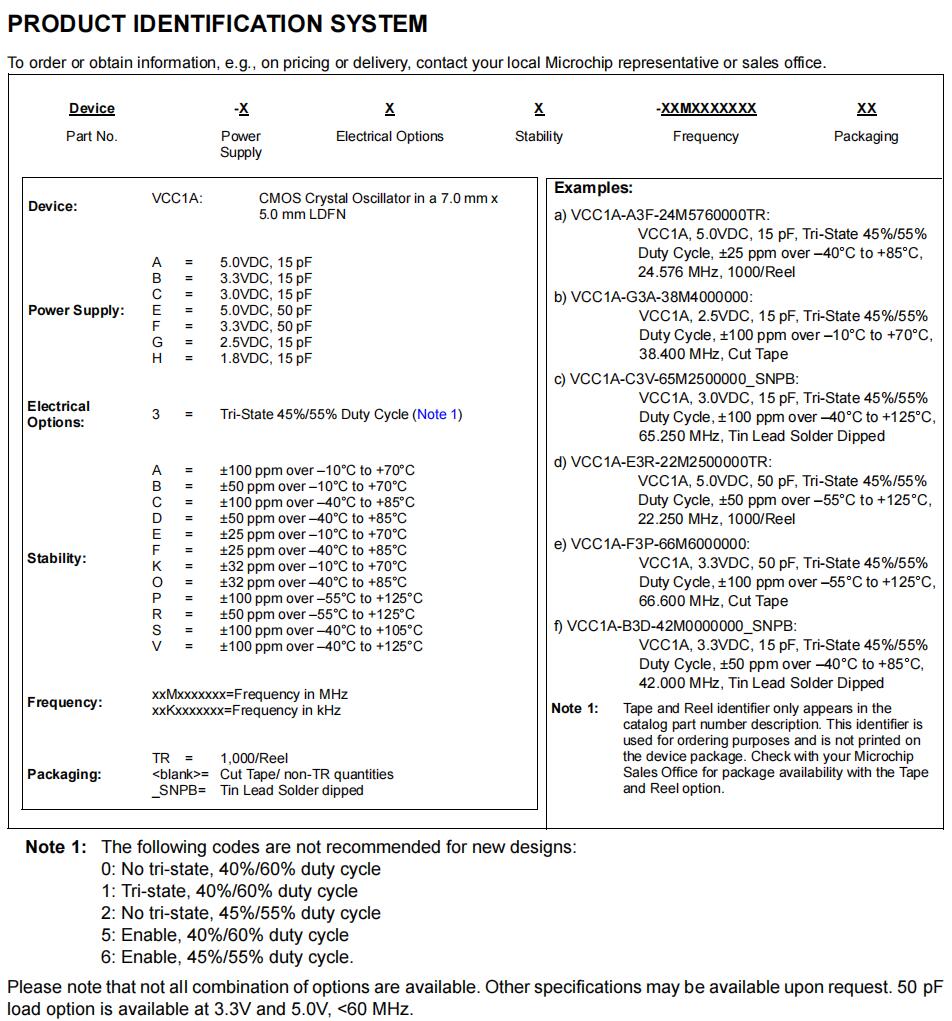 PRODUCT IDENTIFICATION SYSTEM

To order or obtain information, e.g., on pricing or delivery, contact your local Microchip representative or sales office.

| Device | -X | X | X | -XXMXXXXXXX | XX |
|---|---|---|---|---|---|
| Part No. | Power Supply | Electrical Options | Stability | Frequency | Packaging |

Device: VCC1A: CMOS Crystal Oscillator in a 7.0 mm x 5.0 mm LDFN

Power Supply:
A = 5.0VDC, 15 pF
B = 3.3VDC, 15 pF
C = 3.0VDC, 15 pF
E = 5.0VDC, 50 pF
F = 3.3VDC, 50 pF
G = 2.5VDC, 15 pF
H = 1.8VDC, 15 pF

Electrical Options: 3 = Tri-State 45%/55% Duty Cycle (Note 1)

Stability:
A = ±100 ppm over –10°C to +70°C
B = ±50 ppm over –10°C to +70°C
C = ±100 ppm over –40°C to +85°C
D = ±50 ppm over –40°C to +85°C
E = ±25 ppm over –10°C to +70°C
F = ±25 ppm over –40°C to +85°C
K = ±32 ppm over –10°C to +70°C
O = ±32 ppm over –40°C to +85°C
P = ±100 ppm over –55°C to +125°C
R = ±50 ppm over –55°C to +125°C
S = ±100 ppm over –40°C to +105°C
V = ±100 ppm over –40°C to +125°C

Frequency: xxMxxxxxxx=Frequency in MHz
xxKxxxxxxx=Frequency in kHz

Packaging: TR = 1,000/Reel
<blank>= Cut Tape/ non-TR quantities
_SNPB= Tin Lead Solder dipped

Examples:
a) VCC1A-A3F-24M5760000TR:
VCC1A, 5.0VDC, 15 pF, Tri-State 45%/55% Duty Cycle, ±25 ppm over –40°C to +85°C, 24.576 MHz, 1000/Reel
b) VCC1A-G3A-38M4000000:
VCC1A, 2.5VDC, 15 pF, Tri-State 45%/55% Duty Cycle, ±100 ppm over –10°C to +70°C, 38.400 MHz, Cut Tape
c) VCC1A-C3V-65M2500000_SNPB:
VCC1A, 3.0VDC, 15 pF, Tri-State 45%/55% Duty Cycle, ±100 ppm over –40°C to +125°C, 65.250 MHz, Tin Lead Solder Dipped
d) VCC1A-E3R-22M2500000TR:
VCC1A, 5.0VDC, 50 pF, Tri-State 45%/55% Duty Cycle, ±50 ppm over –55°C to +125°C, 22.250 MHz, 1000/Reel
e) VCC1A-F3P-66M6000000:
VCC1A, 3.3VDC, 50 pF, Tri-State 45%/55% Duty Cycle, ±100 ppm over –55°C to +125°C, 66.600 MHz, Cut Tape
f) VCC1A-B3D-42M0000000_SNPB:
VCC1A, 3.3VDC, 15 pF, Tri-State 45%/55% Duty Cycle, ±50 ppm over –40°C to +85°C, 42.000 MHz, Tin Lead Solder Dipped

Note 1: Tape and Reel identifier only appears in the catalog part number description. This identifier is used for ordering purposes and is not printed on the device package. Check with your Microchip Sales Office for package availability with the Tape and Reel option.

Note 1: The following codes are not recommended for new designs:
0: No tri-state, 40%/60% duty cycle
1: Tri-state, 40%/60% duty cycle
2: No tri-state, 45%/55% duty cycle
5: Enable, 40%/60% duty cycle
6: Enable, 45%/55% duty cycle.

Please note that not all combination of options are available. Other specifications may be available upon request. 50 pF load option is available at 3.3V and 5.0V, <60 MHz.